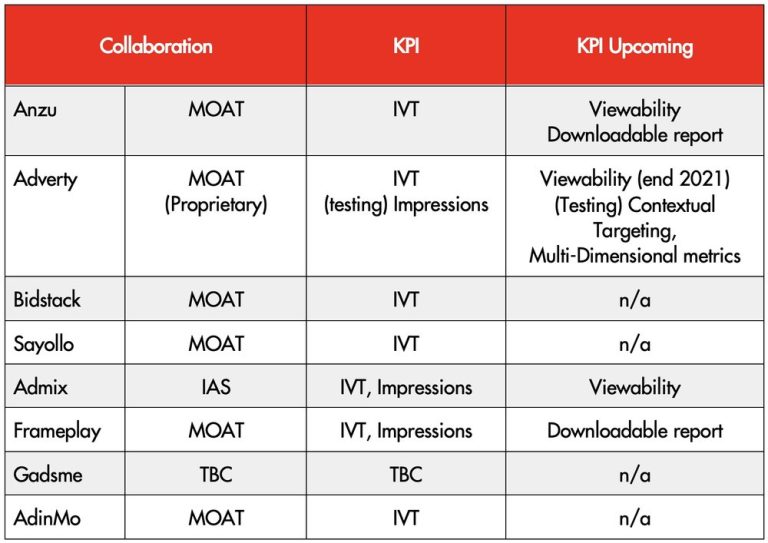 | Collaboration | | KPI | KPI Upcoming |
|---|---|---|---|
| Anzu | MOAT | IVT | Viewability Downloadable report |
| Adverty | MOAT (Proprietary) | IVT (testing) Impressions | Viewability (end 2021) (Testing) Contextual Targeting, Multi-Dimensional metrics |
| Bidstack | MOAT | IVT | n/a |
| Sayollo | MOAT | IVT | n/a |
| Admix | IAS | IVT, Impressions | Viewability |
| Frameplay | MOAT | IVT, Impressions | Downloadable report |
| Gadsme | TBC | TBC | n/a |
| AdinMo | MOAT | IVT | n/a |